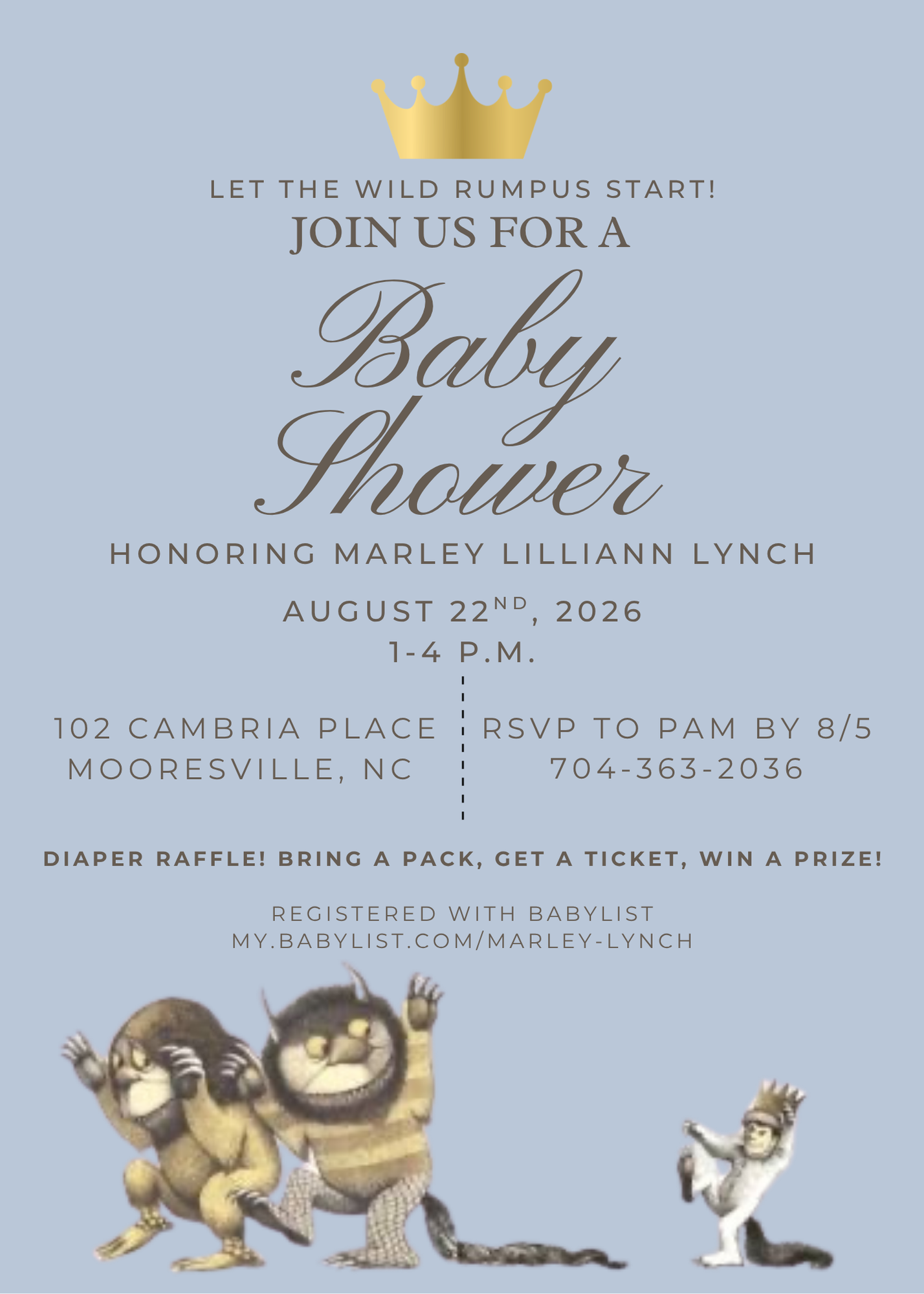 LET THE WILD RUMPUS START!
JOIN US FOR A

Baby
Shower

HONORING MARLEY LILLIANN LYNCH

AUGUST 22ND, 2026
1-4 P.M.

102 CAMBRIA PLACE
MOORESVILLE, NC

RSVP TO PAM BY 8/5
704-363-2036

DIAPER RAFFLE! BRING A PACK, GET A TICKET, WIN A PRIZE!

REGISTERED WITH BABYLIST
MY.BABYLIST.COM/MARLEY-LYNCH